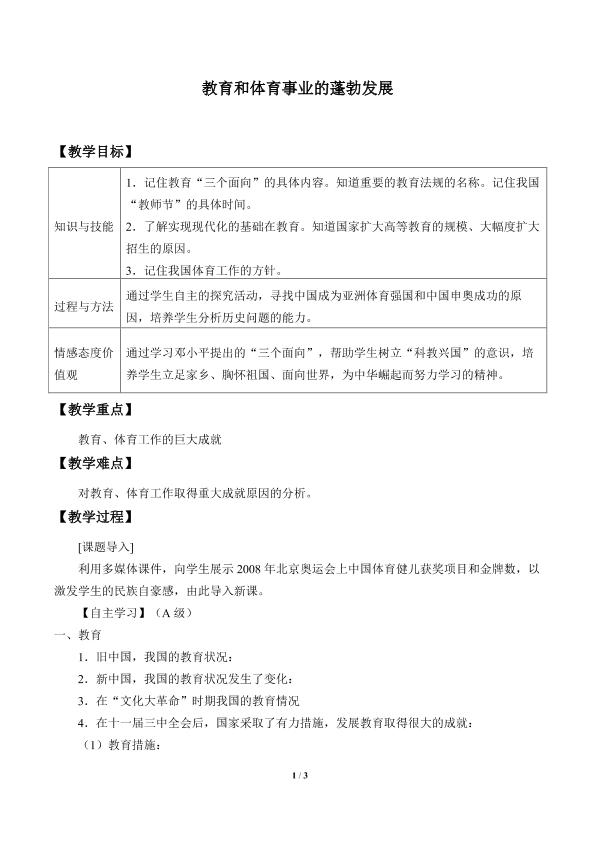 教育和体育事业的蓬勃发展

【教学目标】

| 知识与技能 | 1．记住教育“三个面向”的具体内容。知道重要的教育法规的名称。记住我国“教师节”的具体时间。 2．了解实现现代化的基础在教育。知道国家扩大高等教育的规模、大幅度扩大招生的原因。 3．记住我国体育工作的方针。 |
|---|---|
| 过程与方法 | 通过学生自主的探究活动，寻找中国成为亚洲体育强国和中国申奥成功的原因，培养学生分析历史问题的能力。 |
| 情感态度价值观 | 通过学习邓小平提出的“三个面向”，帮助学生树立“科教兴国”的意识，培养学生立足家乡、胸怀祖国、面向世界，为中华崛起而努力学习的精神。 |

【教学重点】

教育、体育工作的巨大成就

【教学难点】

对教育、体育工作取得重大成就原因的分析。

【教学过程】

[课题导入]

利用多媒体课件，向学生展示2008年北京奥运会上中国体育健儿获奖项目和金牌数，以激发学生的民族自豪感，由此导入新课。

【自主学习】（A级）

一、教育

1．旧中国，我国的教育状况：

2．新中国，我国的教育状况发生了变化：

3．在“文化大革命”时期我国的教育情况

4．在十一届三中全会后，国家采取了有力措施，发展教育取得很大的成就：

（1）教育措施：

1 / 3